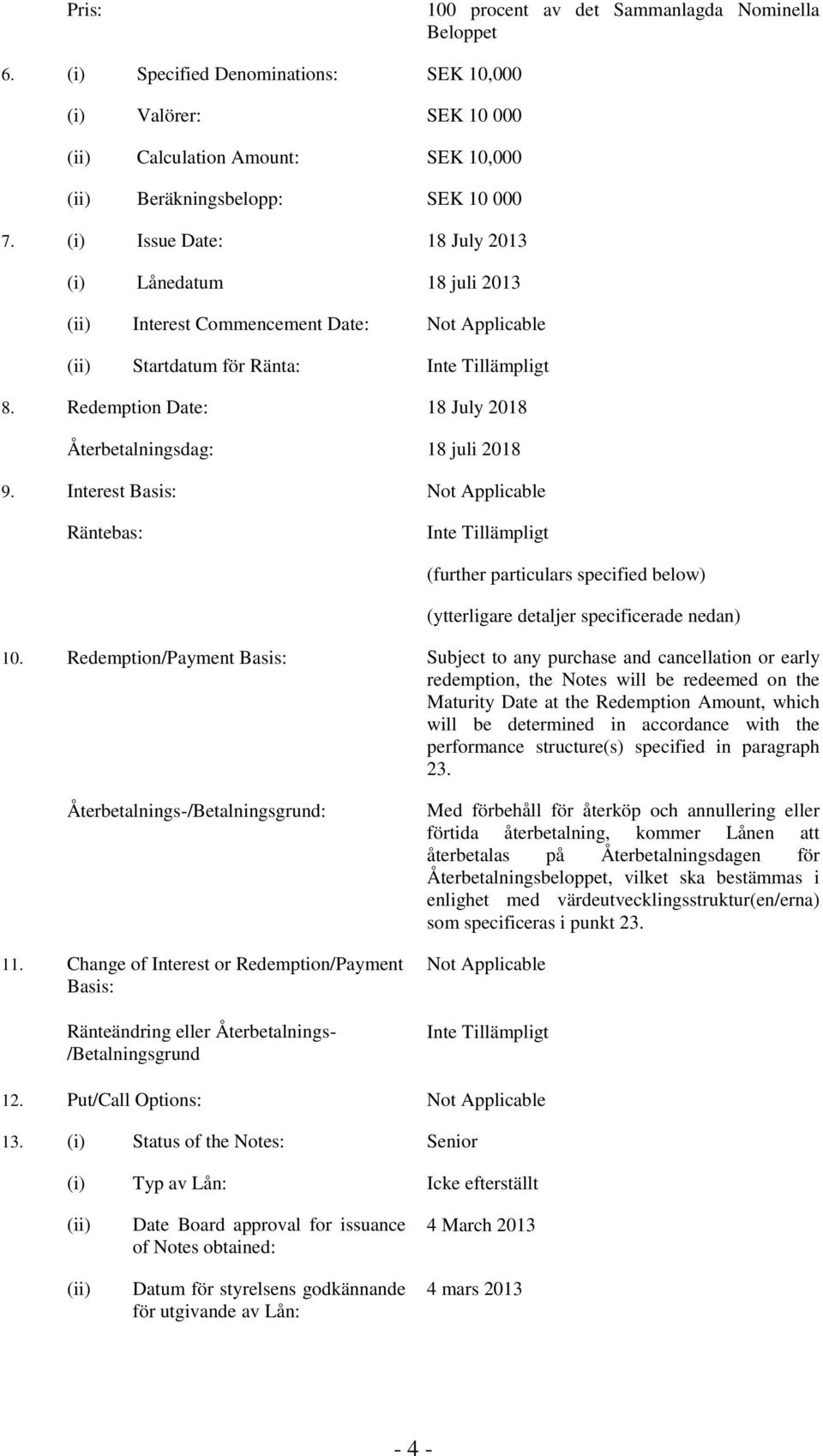 Pris: 100 procent av det Sammanlagda Nominella Beloppet

6. (i) Specified Denominations: SEK 10,000

(i) Valörer: SEK 10 000

(ii) Calculation Amount: SEK 10,000

(ii) Beräkningsbelopp: SEK 10 000

7. (i) Issue Date: 18 July 2013

(i) Lånedatum 18 juli 2013

(ii) Interest Commencement Date: Not Applicable

(ii) Startdatum för Ränta: Inte Tillämpligt

8. Redemption Date: 18 July 2018

Återbetalningsdag: 18 juli 2018

9. Interest Basis: Not Applicable

Räntebas: Inte Tillämpligt

(further particulars specified below)

(ytterligare detaljer specificerade nedan)

10. Redemption/Payment Basis: Subject to any purchase and cancellation or early redemption, the Notes will be redeemed on the Maturity Date at the Redemption Amount, which will be determined in accordance with the performance structure(s) specified in paragraph 23.

Återbetalnings-/Betalningsgrund: Med förbehåll för återköp och annullering eller förtida återbetalning, kommer Lånen att återbetalas på Återbetalningsdagen för Återbetalningsbeloppet, vilket ska bestämmas i enlighet med värdeutvecklingsstruktur(en/erna) som specificeras i punkt 23.

11. Change of Interest or Redemption/Payment Basis: Not Applicable

Ränteändring eller Återbetalnings-/Betalningsgrund Inte Tillämpligt

12. Put/Call Options: Not Applicable

13. (i) Status of the Notes: Senior

(i) Typ av Lån: Icke efterställt

(ii) Date Board approval for issuance of Notes obtained: 4 March 2013

(ii) Datum för styrelsens godkännande för utgivande av Lån: 4 mars 2013

- 4 -